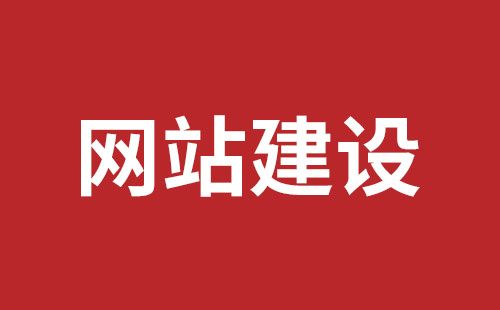 网站建设